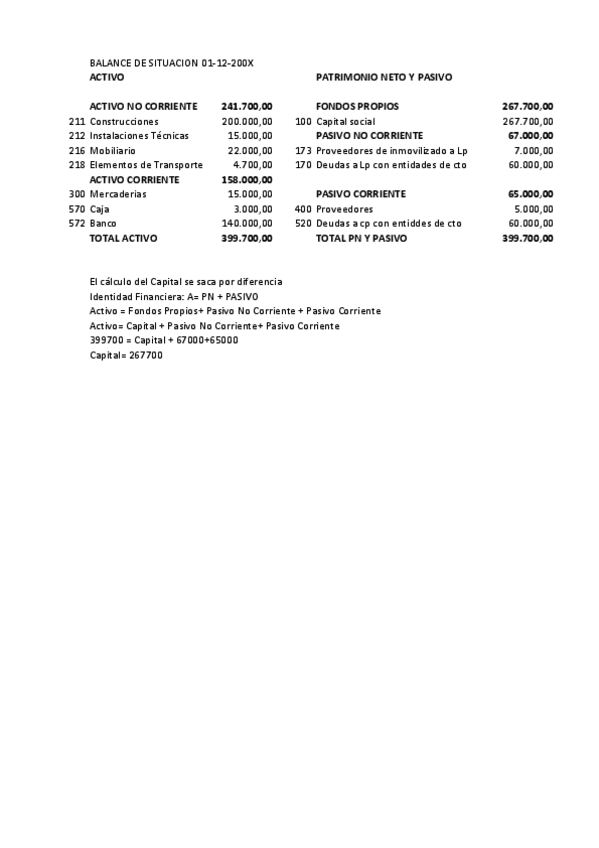 BALANCE DE SITUACION 01-12-200X

| | ACTIVO | | | PATRIMONIO NETO Y PASIVO | |
|---|---|---|---|---|---|
| | ACTIVO NO CORRIENTE | 241.700,00 | | FONDOS PROPIOS | 267.700,00 |
| 211 | Construcciones | 200.000,00 | 100 | Capital social | 267.700,00 |
| 212 | Instalaciones Técnicas | 15.000,00 | | PASIVO NO CORRIENTE | 67.000,00 |
| 216 | Mobiliario | 22.000,00 | 173 | Proveedores de inmovilizado a Lp | 7.000,00 |
| 218 | Elementos de Transporte | 4.700,00 | 170 | Deudas a Lp con entidades de cto | 60.000,00 |
| | ACTIVO CORRIENTE | 158.000,00 | | | |
| 300 | Mercaderias | 15.000,00 | | PASIVO CORRIENTE | 65.000,00 |
| 570 | Caja | 3.000,00 | 400 | Proveedores | 5.000,00 |
| 572 | Banco | 140.000,00 | 520 | Deudas a cp con entiddes de cto | 60.000,00 |
| | TOTAL ACTIVO | 399.700,00 | | TOTAL PN Y PASIVO | 399.700,00 |

El cálculo del Capital se saca por diferencia
Identidad Financiera: A= PN + PASIVO
Activo = Fondos Propios+ Pasivo No Corriente + Pasivo Corriente
Activo= Capital + Pasivo No Corriente+ Pasivo Corriente
399700 = Capital + 67000+65000
Capital= 267700